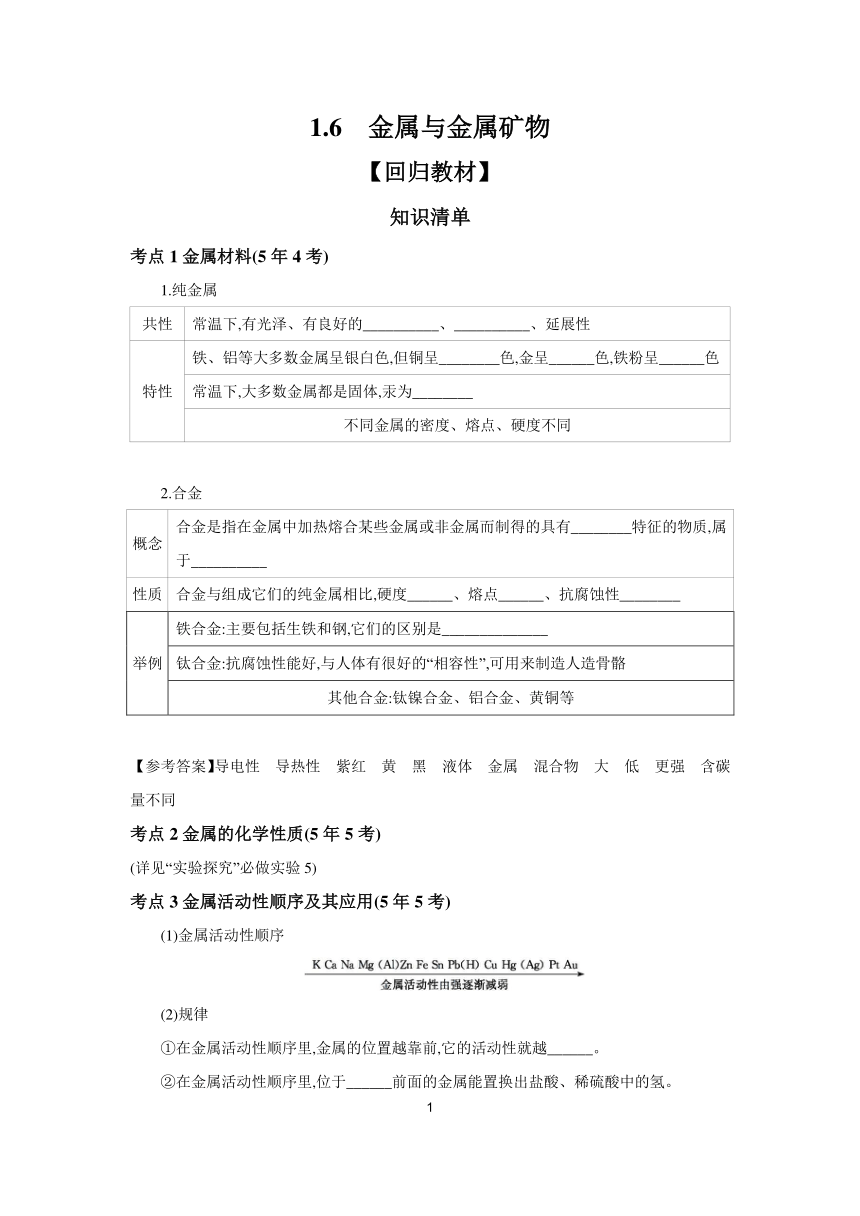 1.6　金属与金属矿物

【回归教材】

知识清单

考点 1 金属材料(5 年 4 考)

1.纯金属

| 共性 | 常温下,有光泽、有良好的__________、__________、延展性 |
|---|---|
| 特性 | 铁、铝等大多数金属呈银白色,但铜呈________色,金呈______色,铁粉呈______色 |
| | 常温下,大多数金属都是固体,汞为________ |
| | 不同金属的密度、熔点、硬度不同 |

2.合金

| 概念 | 合金是指在金属中加热熔合某些金属或非金属而制得的具有________特征的物质,属于__________ |
|---|---|
| 性质 | 合金与组成它们的纯金属相比,硬度______、熔点______、抗腐蚀性________ |
| 举例 | 铁合金:主要包括生铁和钢,它们的区别是______________ |
| | 钛合金:抗腐蚀性能好,与人体有很好的“相容性”,可用来制造人造骨骼 |
| | 其他合金:钛镍合金、铝合金、黄铜等 |

【参考答案】导电性　导热性　紫红　黄　黑　液体　金属　混合物　大　低　更强　含碳量不同

考点 2 金属的化学性质(5 年 5 考)

(详见“实验探究”必做实验 5)

考点 3 金属活动性顺序及其应用(5 年 5 考)

(1)金属活动性顺序

K Ca Na Mg (Al)Zn Fe Sn Pb(H) Cu Hg (Ag) Pt Au
金属活动性由强逐渐减弱

(2)规律

①在金属活动性顺序里,金属的位置越靠前,它的活动性就越______。

②在金属活动性顺序里,位于______前面的金属能置换出盐酸、稀硫酸中的氢。

1